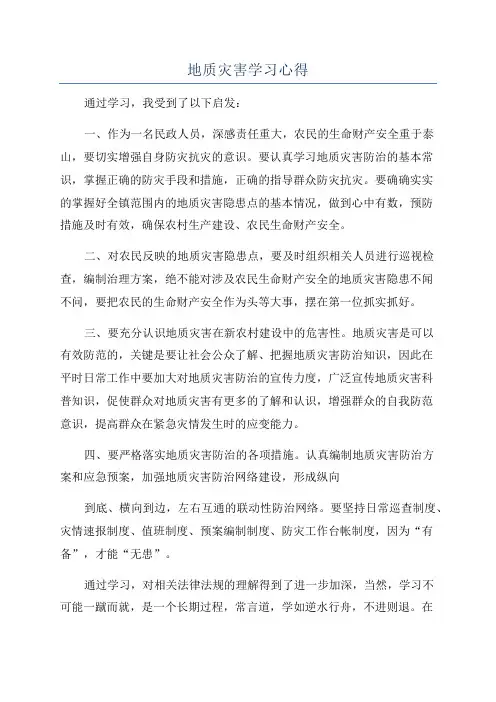 地质灾害学习心得

通过学习，我受到了以下启发：

一、作为一名民政人员，深感责任重大，农民的生命财产安全重于泰山，要切实增强自身防灾抗灾的意识。要认真学习地质灾害防治的基本常识，掌握正确的防灾手段和措施，正确的指导群众防灾抗灾。要确确实实的掌握好全镇范围内的地质灾害隐患点的基本情况，做到心中有数，预防措施及时有效，确保农村生产建设、农民生命财产安全。

二、对农民反映的地质灾害隐患点，要及时组织相关人员进行巡视检查，编制治理方案，绝不能对涉及农民生命财产安全的地质灾害隐患不闻不问，要把农民的生命财产安全作为头等大事，摆在第一位抓实抓好。

三、要充分认识地质灾害在新农村建设中的危害性。地质灾害是可以有效防范的，关键是要让社会公众了解、把握地质灾害防治知识，因此在平时日常工作中要加大对地质灾害防治的宣传力度，广泛宣传地质灾害科普知识，促使群众对地质灾害有更多的了解和认识，增强群众的自我防范意识，提高群众在紧急灾情发生时的应变能力。

四、要严格落实地质灾害防治的各项措施。认真编制地质灾害防治方案和应急预案，加强地质灾害防治网络建设，形成纵向

到底、横向到边，左右互通的联动性防治网络。要坚持日常巡查制度、灾情速报制度、值班制度、预案编制制度、防灾工作台帐制度，因为“有备”，才能“无患”。

通过学习，对相关法律法规的理解得到了进一步加深，当然，学习不可能一蹴而就，是一个长期过程，常言道，学如逆水行舟，不进则退。在